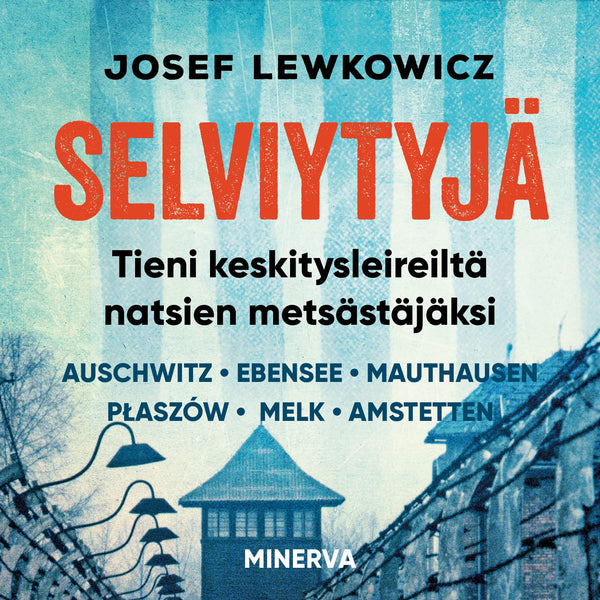 JOSEF LEWKOWICZ

SELVIYTYJÄ

Tieni keskitysleireiltä natsien metsästäjäksi

AUSCHWITZ • EBENSEE • MAUTHAUSEN
PŁASZÓW • MELK • AMSTETTEN

MINERVA